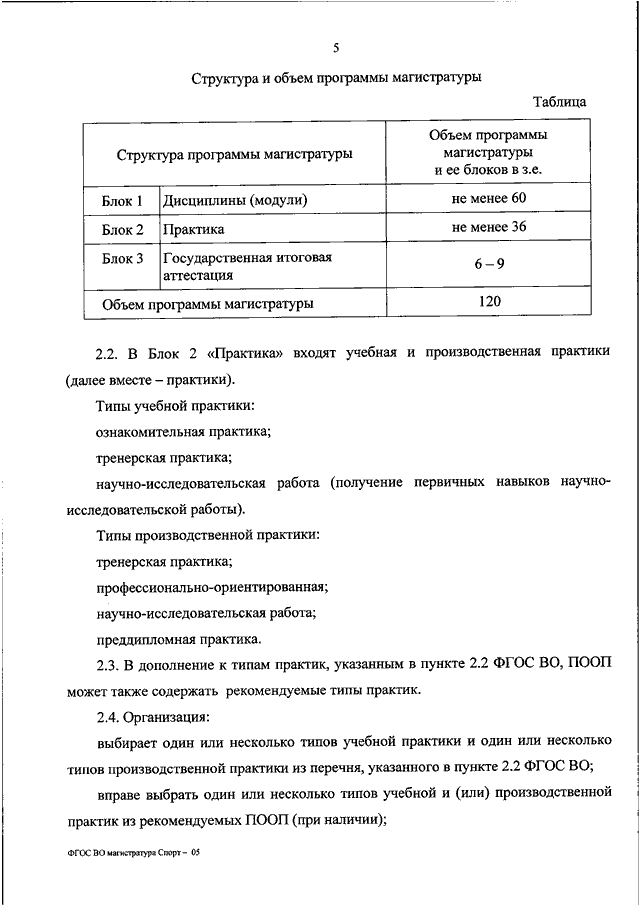 5

Структура и объем программы магистратуры

Таблица

| Структура программы магистратуры | | Объем программы магистратуры и ее блоков в з.е. |
|---|---|---|
| Блок 1 | Дисциплины (модули) | не менее 60 |
| Блок 2 | Практика | не менее 36 |
| Блок 3 | Государственная итоговая аттестация | 6 – 9 |
| Объем программы магистратуры | | 120 |

2.2. В Блок 2 «Практика» входят учебная и производственная практики (далее вместе – практики).

Типы учебной практики:

ознакомительная практика;

тренерская практика;

научно-исследовательская работа (получение первичных навыков научно-исследовательской работы).

Типы производственной практики:

тренерская практика;

профессионально-ориентированная;

научно-исследовательская работа;

преддипломная практика.

2.3. В дополнение к типам практик, указанным в пункте 2.2 ФГОС ВО, ПООП может также содержать рекомендуемые типы практик.

2.4. Организация:

выбирает один или несколько типов учебной практики и один или несколько типов производственной практики из перечня, указанного в пункте 2.2 ФГОС ВО;

вправе выбрать один или несколько типов учебной и (или) производственной практик из рекомендуемых ПООП (при наличии);

ФГОС ВО магистратура Спорт – 05